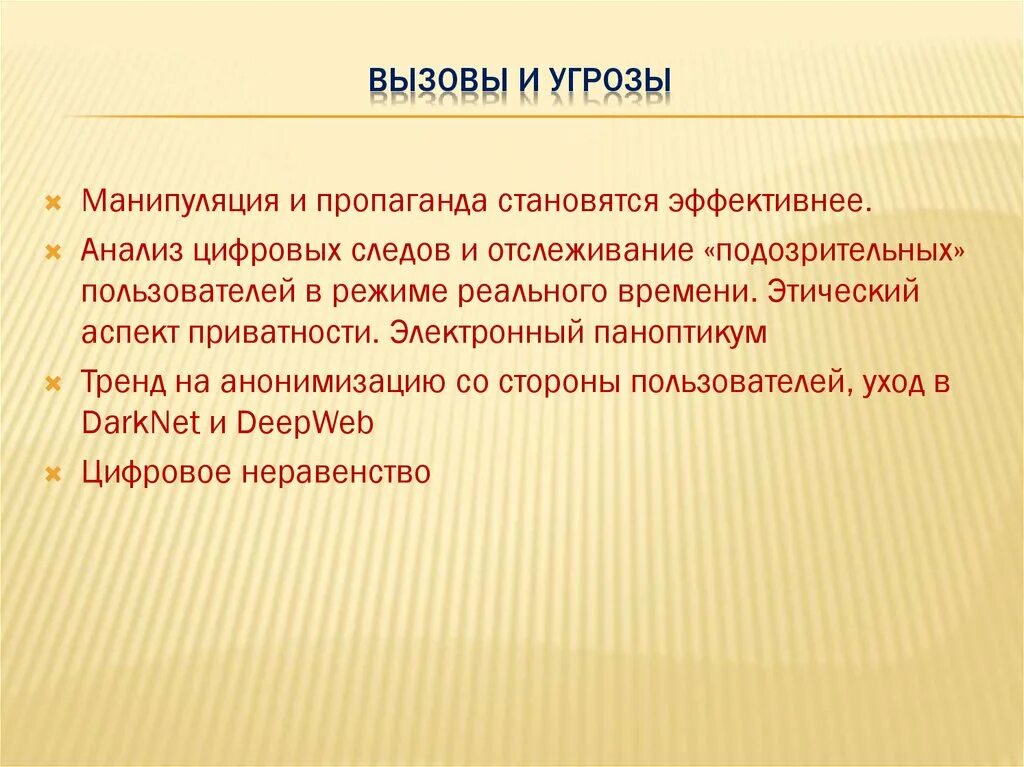 ВЫЗОВЫ И УГРОЗЫ

Манипуляция и пропаганда становятся эффективнее.

Анализ цифровых следов и отслеживание «подозрительных» пользователей в режиме реального времени. Этический аспект приватности. Электронный паноптикум

Тренд на анонимизацию со стороны пользователей, уход в DarkNet и DeepWeb

Цифровое неравенство